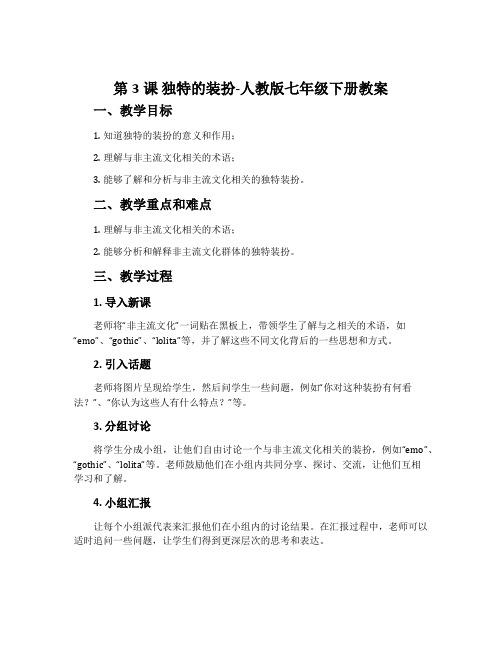 第 3 课 独特的装扮-人教版七年级下册教案

一、教学目标

1. 知道独特的装扮的意义和作用；

2. 理解与非主流文化相关的术语；

3. 能够了解和分析与非主流文化相关的独特装扮。

二、教学重点和难点

1. 理解与非主流文化相关的术语；

2. 能够分析和解释非主流文化群体的独特装扮。

三、教学过程

1. 导入新课

老师将“非主流文化”一词贴在黑板上，带领学生了解与之相关的术语，如“emo”、“gothic”、“lolita”等，并了解这些不同文化背后的一些思想和方式。

2. 引入话题

老师将图片呈现给学生，然后问学生一些问题，例如“你对这种装扮有何看法？”、“你认为这些人有什么特点？”等。

3. 分组讨论

将学生分成小组，让他们自由讨论一个与非主流文化相关的装扮，例如“emo”、“gothic”、“lolita”等。老师鼓励他们在小组内共同分享、探讨、交流，让他们互相学习和了解。

4. 小组汇报

让每个小组派代表来汇报他们在小组内的讨论结果。在汇报过程中，老师可以适时追问一些问题，让学生们得到更深层次的思考和表达。